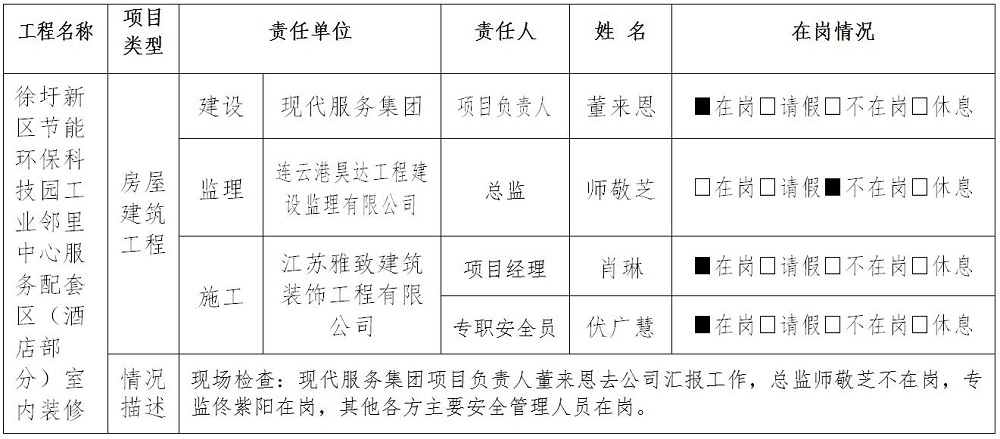 | 工程名称 | 项目类型 | 责任单位 | | 责任人 | 姓 名 | 在岗情况 |
|---|---|---|---|---|---|---|
| 徐圩新区节能环保科技园工业邻里中心服务配套区（酒店部分）室内装修 | 房屋建筑工程 | 建设 | 现代服务集团 | 项目负责人 | 董来恩 | ■在岗□请假□不在岗□休息 |
| | | 监理 | 连云港昊达工程建设监理有限公司 | 总监 | 师敬芝 | □在岗□请假■不在岗□休息 |
| | | 施工 | 江苏雅致建筑装饰工程有限公司 | 项目经理 | 肖琳 | ■在岗□请假□不在岗□休息 |
| | | | | 专职安全员 | 伏广慧 | ■在岗□请假□不在岗□休息 |
| | 情况描述 | 现场检查：现代服务集团项目负责人董来恩去公司汇报工作，总监师敬芝不在岗，专监佟紫阳在岗，其他各方主要安全管理人员在岗。 | | | | |